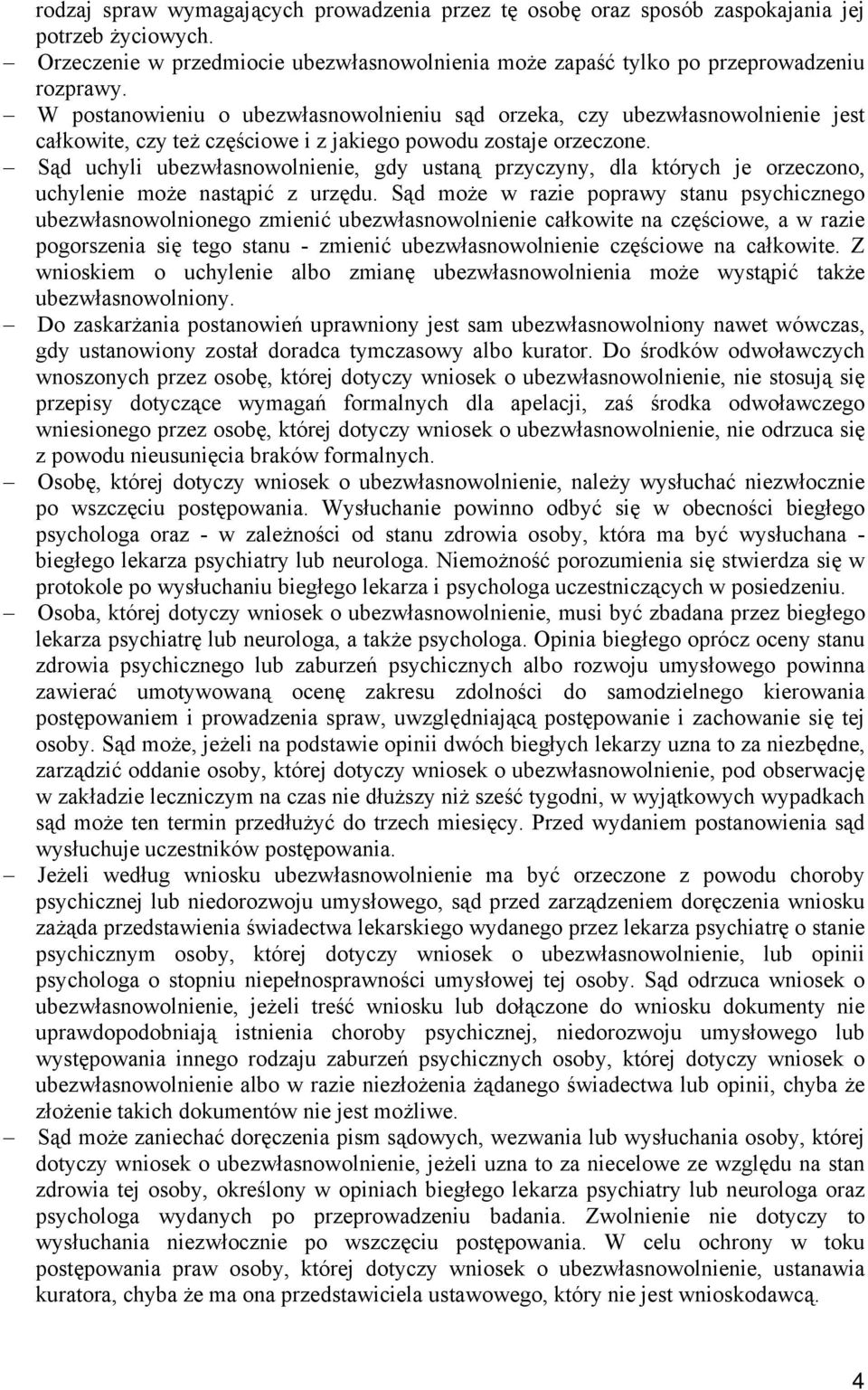 rodzaj spraw wymagających prowadzenia przez tę osobę oraz sposób zaspokajania jej potrzeb życiowych.

– Orzeczenie w przedmiocie ubezwłasnowolnienia może zapaść tylko po przeprowadzeniu rozprawy.

– W postanowieniu o ubezwłasnowolnieniu sąd orzeka, czy ubezwłasnowolnienie jest całkowite, czy też częściowe i z jakiego powodu zostaje orzeczone.

– Sąd uchyli ubezwłasnowolnienie, gdy ustaną przyczyny, dla których je orzeczono, uchylenie może nastąpić z urzędu. Sąd może w razie poprawy stanu psychicznego ubezwłasnowolnionego zmienić ubezwłasnowolnienie całkowite na częściowe, a w razie pogorszenia się tego stanu - zmienić ubezwłasnowolnienie częściowe na całkowite. Z wnioskiem o uchylenie albo zmianę ubezwłasnowolnienia może wystąpić także ubezwłasnowolniony.

– Do zaskarżania postanowień uprawniony jest sam ubezwłasnowolniony nawet wówczas, gdy ustanowiony został doradca tymczasowy albo kurator. Do środków odwoławczych wnoszonych przez osobę, której dotyczy wniosek o ubezwłasnowolnienie, nie stosują się przepisy dotyczące wymagań formalnych dla apelacji, zaś środka odwoławczego wniesionego przez osobę, której dotyczy wniosek o ubezwłasnowolnienie, nie odrzuca się z powodu nieusunięcia braków formalnych.

– Osobę, której dotyczy wniosek o ubezwłasnowolnienie, należy wysłuchać niezwłocznie po wszczęciu postępowania. Wysłuchanie powinno odbyć się w obecności biegłego psychologa oraz - w zależności od stanu zdrowia osoby, która ma być wysłuchana - biegłego lekarza psychiatry lub neurologa. Niemożność porozumienia się stwierdza się w protokole po wysłuchaniu biegłego lekarza i psychologa uczestniczących w posiedzeniu.

– Osoba, której dotyczy wniosek o ubezwłasnowolnienie, musi być zbadana przez biegłego lekarza psychiatrę lub neurologa, a także psychologa. Opinia biegłego oprócz oceny stanu zdrowia psychicznego lub zaburzeń psychicznych albo rozwoju umysłowego powinna zawierać umotywowaną ocenę zakresu zdolności do samodzielnego kierowania postępowaniem i prowadzenia spraw, uwzględniającą postępowanie i zachowanie się tej osoby. Sąd może, jeżeli na podstawie opinii dwóch biegłych lekarzy uzna to za niezbędne, zarządzić oddanie osoby, której dotyczy wniosek o ubezwłasnowolnienie, pod obserwację w zakładzie leczniczym na czas nie dłuższy niż sześć tygodni, w wyjątkowych wypadkach sąd może ten termin przedłużyć do trzech miesięcy. Przed wydaniem postanowienia sąd wysłuchuje uczestników postępowania.

– Jeżeli według wniosku ubezwłasnowolnienie ma być orzeczone z powodu choroby psychicznej lub niedorozwoju umysłowego, sąd przed zarządzeniem doręczenia wniosku zażąda przedstawienia świadectwa lekarskiego wydanego przez lekarza psychiatrę o stanie psychicznym osoby, której dotyczy wniosek o ubezwłasnowolnienie, lub opinii psychologa o stopniu niepełnosprawności umysłowej tej osoby. Sąd odrzuca wniosek o ubezwłasnowolnienie, jeżeli treść wniosku lub dołączone do wniosku dokumenty nie uprawdopodobniają istnienia choroby psychicznej, niedorozwoju umysłowego lub występowania innego rodzaju zaburzeń psychicznych osoby, której dotyczy wniosek o ubezwłasnowolnienie albo w razie niezłożenia żądanego świadectwa lub opinii, chyba że złożenie takich dokumentów nie jest możliwe.

– Sąd może zaniechać doręczenia pism sądowych, wezwania lub wysłuchania osoby, której dotyczy wniosek o ubezwłasnowolnienie, jeżeli uzna to za niecelowe ze względu na stan zdrowia tej osoby, określony w opiniach biegłego lekarza psychiatry lub neurologa oraz psychologa wydanych po przeprowadzeniu badania. Zwolnienie nie dotyczy to wysłuchania niezwłocznie po wszczęciu postępowania. W celu ochrony w toku postępowania praw osoby, której dotyczy wniosek o ubezwłasnowolnienie, ustanawia kuratora, chyba że ma ona przedstawiciela ustawowego, który nie jest wnioskodawcą.

4